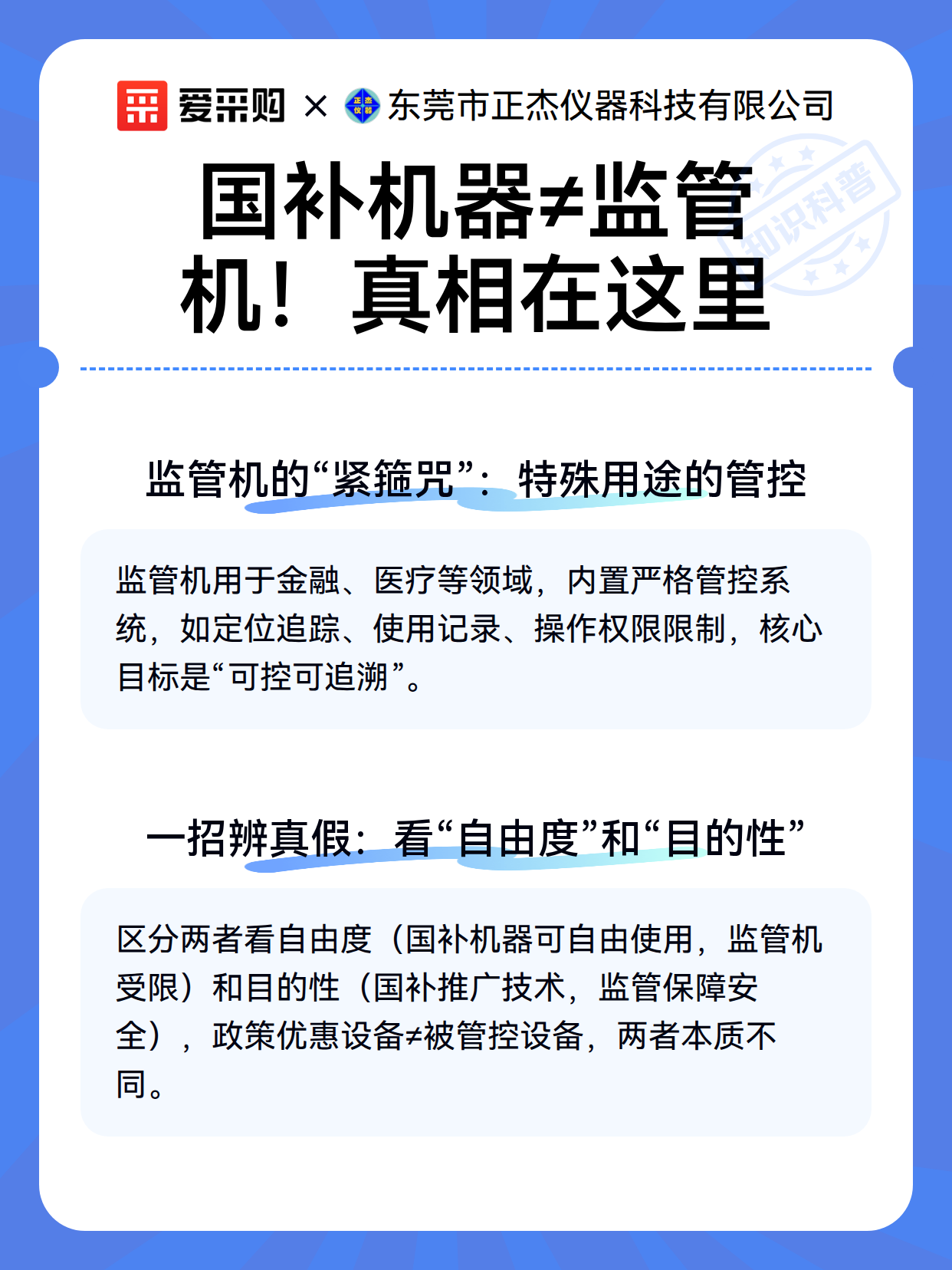 爱采购 × 正杰仪器 东莞市正杰仪器科技有限公司

知识科普

国补机器≠监管机！真相在这里

监管机的“紧箍咒”：特殊用途的管控

监管机用于金融、医疗等领域，内置严格管控系统，如定位追踪、使用记录、操作权限限制，核心目标是“可控可追溯”。

一招辨真假：看“自由度”和“目的性”

区分两者看自由度（国补机器可自由使用，监管机受限）和目的性（国补推广技术，监管保障安全），政策优惠设备≠被管控设备，两者本质不同。